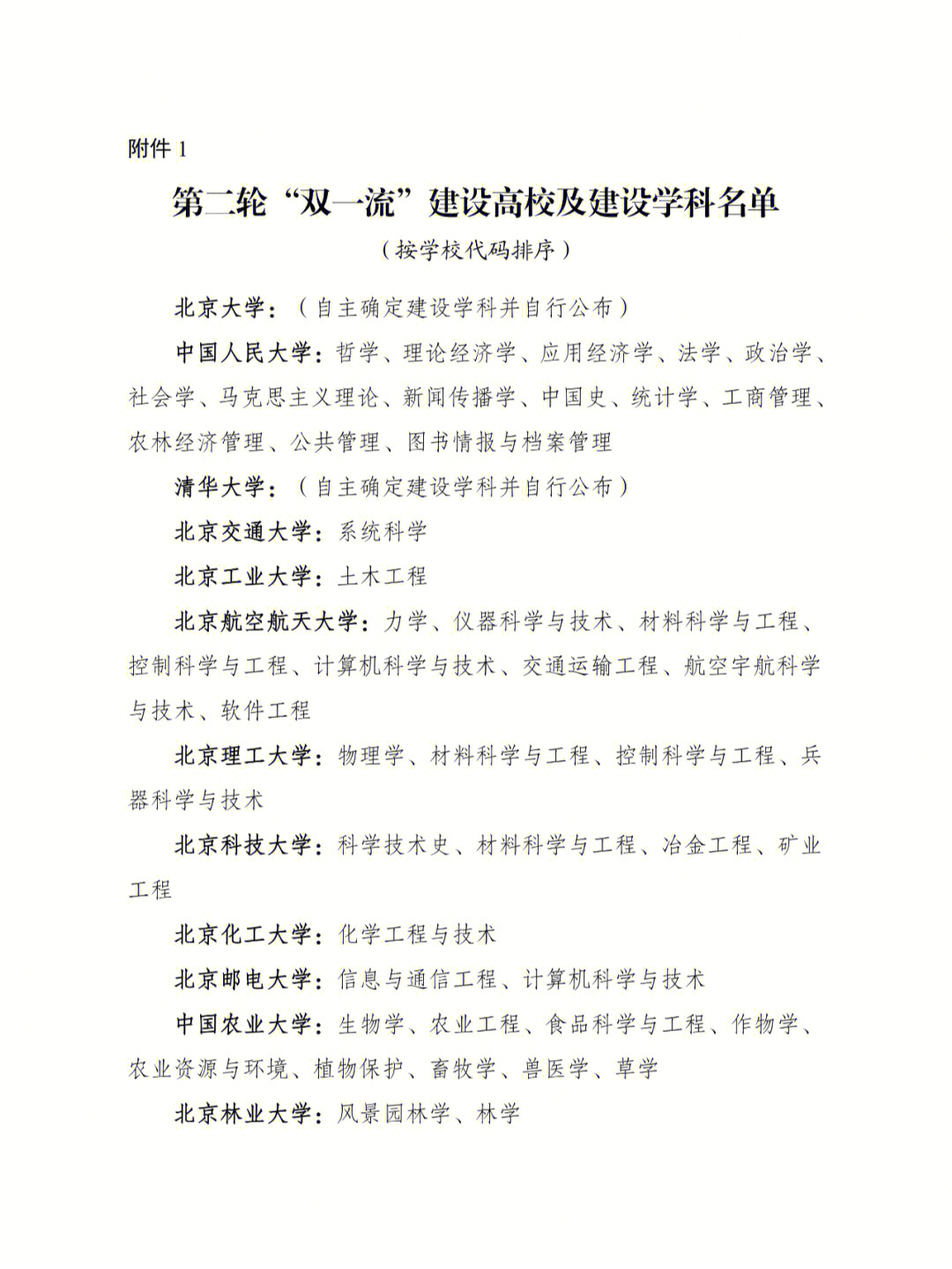 附件 1

第二轮“双一流”建设高校及建设学科名单

（按学校代码排序）

北京大学：（自主确定建设学科并自行公布）

中国人民大学：哲学、理论经济学、应用经济学、法学、政治学、社会学、马克思主义理论、新闻传播学、中国史、统计学、工商管理、农林经济管理、公共管理、图书情报与档案管理

清华大学：（自主确定建设学科并自行公布）

北京交通大学：系统科学

北京工业大学：土木工程

北京航空航天大学：力学、仪器科学与技术、材料科学与工程、控制科学与工程、计算机科学与技术、交通运输工程、航空宇航科学与技术、软件工程

北京理工大学：物理学、材料科学与工程、控制科学与工程、兵器科学与技术

北京科技大学：科学技术史、材料科学与工程、冶金工程、矿业工程

北京化工大学：化学工程与技术

北京邮电大学：信息与通信工程、计算机科学与技术

中国农业大学：生物学、农业工程、食品科学与工程、作物学、农业资源与环境、植物保护、畜牧学、兽医学、草学

北京林业大学：风景园林学、林学